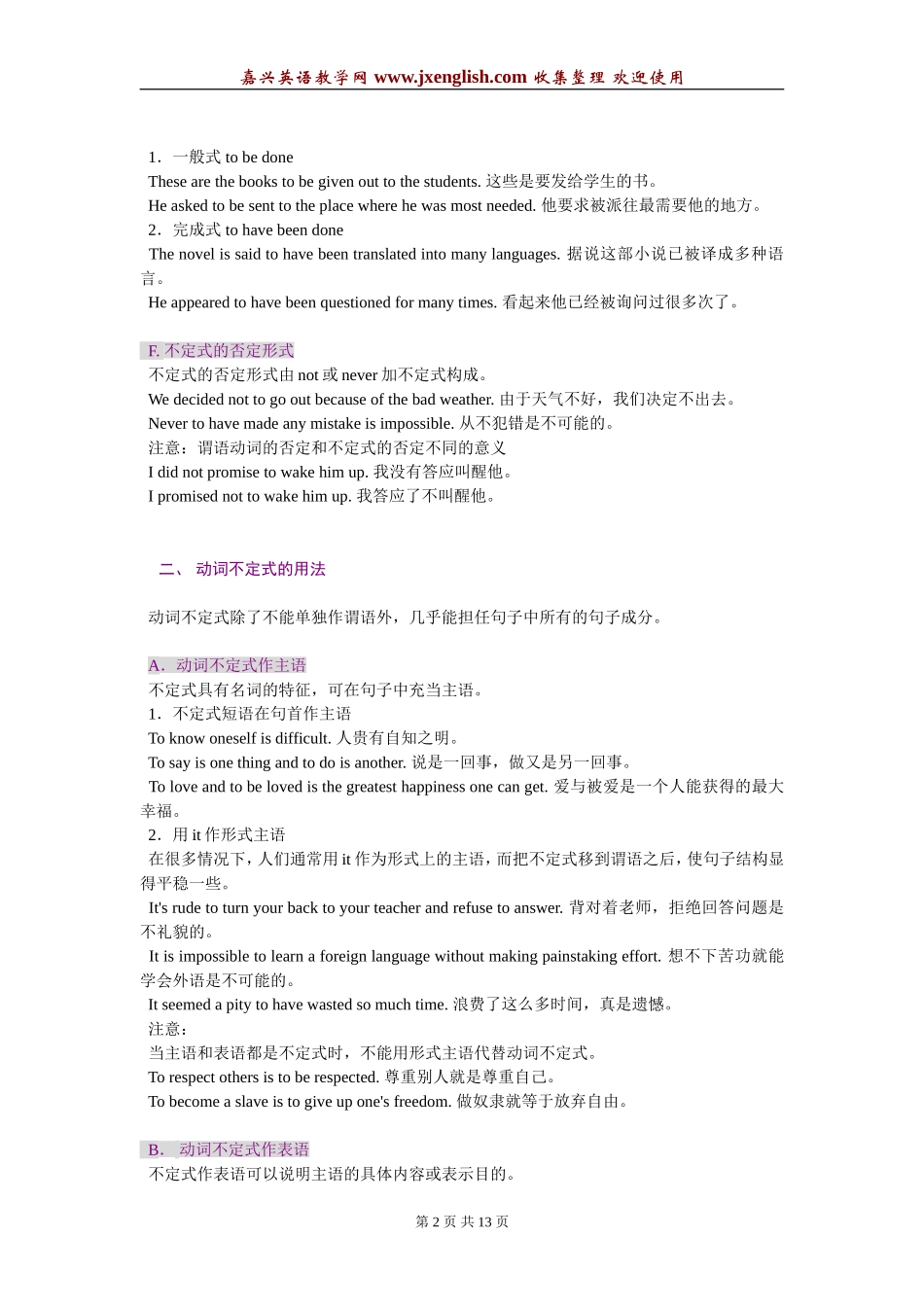 嘉兴英语教学网 www.jxenglish.com 收集整理 欢迎使用

1．一般式 to be done
These are the books to be given out to the students. 这些是要发给学生的书。
He asked to be sent to the place where he was most needed. 他要求被派往最需要他的地方。
2．完成式 to have been done
The novel is said to have been translated into many languages. 据说这部小说已被译成多种语言。
He appeared to have been questioned for many times. 看起来他已经被询问过很多次了。

F. 不定式的否定形式
不定式的否定形式由 not 或 never 加不定式构成。
We decided not to go out because of the bad weather. 由于天气不好，我们决定不出去。
Never to have made any mistake is impossible. 从不犯错是不可能的。
注意：谓语动词的否定和不定式的否定不同的意义
I did not promise to wake him up. 我没有答应叫醒他。
I promised not to wake him up. 我答应了不叫醒他。

二、 动词不定式的用法

动词不定式除了不能单独作谓语外，几乎能担任句子中所有的句子成分。

A．动词不定式作主语
不定式具有名词的特征，可在句子中充当主语。
1．不定式短语在句首作主语
To know oneself is difficult. 人贵有自知之明。
To say is one thing and to do is another. 说是一回事，做又是另一回事。
To love and to be loved is the greatest happiness one can get. 爱与被爱是一个人能获得的最大幸福。
2．用 it 作形式主语
在很多情况下，人们通常用 it 作为形式上的主语，而把不定式移到谓语之后，使句子结构显得平稳一些。
It's rude to turn your back to your teacher and refuse to answer. 背对着老师，拒绝回答问题是不礼貌的。
It is impossible to learn a foreign language without making painstaking effort. 想不下苦功就能学会外语是不可能的。
It seemed a pity to have wasted so much time. 浪费了这么多时间，真是遗憾。
注意：
当主语和表语都是不定式时，不能用形式主语代替动词不定式。
To respect others is to be respected. 尊重别人就是尊重自己。
To become a slave is to give up one's freedom. 做奴隶就等于放弃自由。

B． 动词不定式作表语
不定式作表语可以说明主语的具体内容或表示目的。

第 2 页 共 13 页